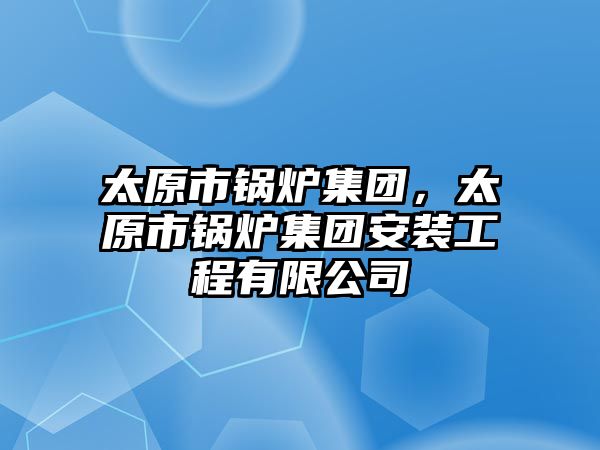 太原市锅炉集团，太原市锅炉集团安装工程有限公司